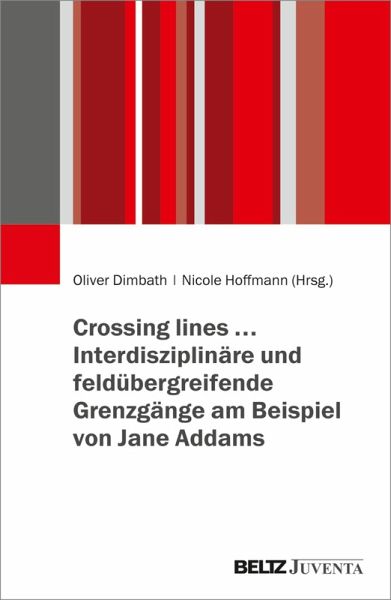 Oliver Dimbath | Nicole Hoffmann (Hrsg.)

Crossing lines …
Interdisziplinäre und feldübergreifende Grenzgänge am Beispiel von Jane Addams

BELTZ JUVENTA